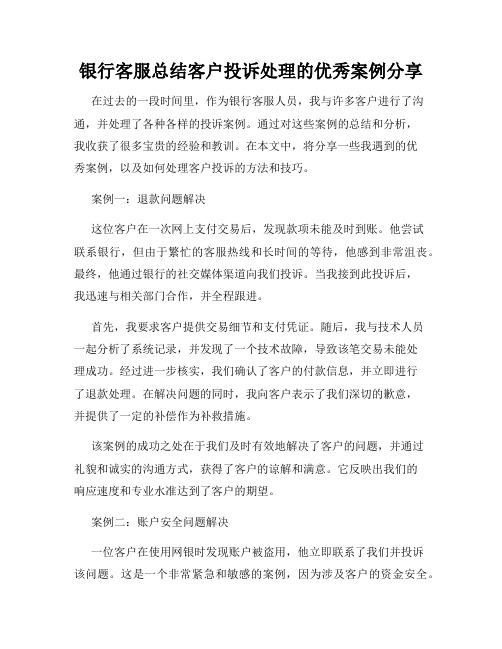 银行客服总结客户投诉处理的优秀案例分享

在过去的一段时间里，作为银行客服人员，我与许多客户进行了沟通，并处理了各种各样的投诉案例。通过对这些案例的总结和分析，我收获了很多宝贵的经验和教训。在本文中，将分享一些我遇到的优秀案例，以及如何处理客户投诉的方法和技巧。

案例一：退款问题解决

这位客户在一次网上支付交易后，发现款项未能及时到账。他尝试联系银行，但由于繁忙的客服热线和长时间的等待，他感到非常沮丧。最终，他通过银行的社交媒体渠道向我们投诉。当我接到此投诉后，我迅速与相关部门合作，并全程跟进。

首先，我要求客户提供交易细节和支付凭证。随后，我与技术人员一起分析了系统记录，并发现了一个技术故障，导致该笔交易未能处理成功。经过进一步核实，我们确认了客户的付款信息，并立即进行了退款处理。在解决问题的同时，我向客户表示了我们深切的歉意，并提供了一定的补偿作为补救措施。

该案例的成功之处在于我们及时有效地解决了客户的问题，并通过礼貌和诚实的沟通方式，获得了客户的谅解和满意。它反映出我们的响应速度和专业水准达到了客户的期望。

案例二：账户安全问题解决

一位客户在使用网银时发现账户被盗用，他立即联系了我们并投诉该问题。这是一个非常紧急和敏感的案例，因为涉及客户的资金安全。